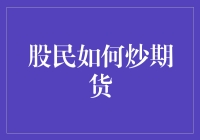 股民如何炒期货